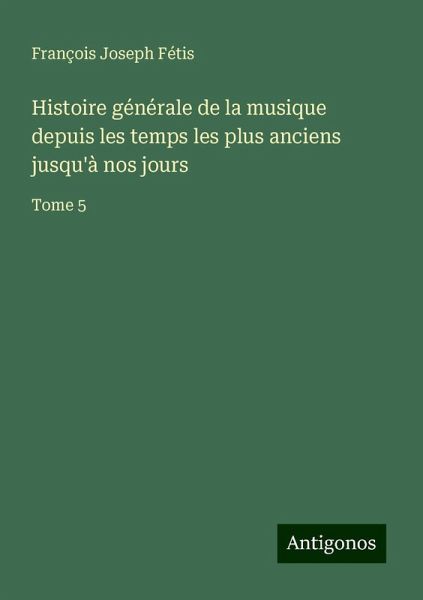 François Joseph Fétis

Histoire générale de la musique depuis les temps les plus anciens jusqu'à nos jours

Tome 5

Antigonos